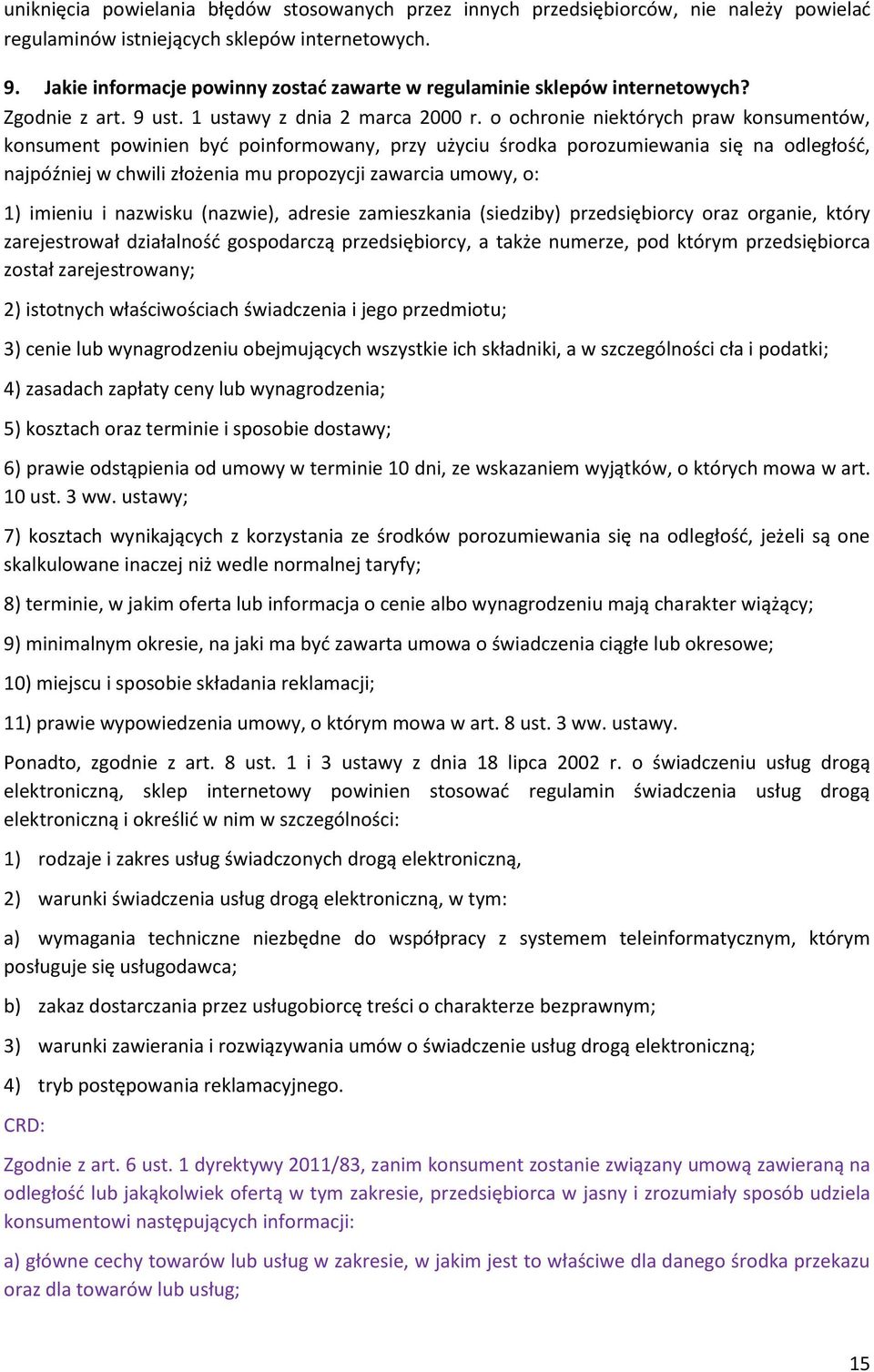 uniknięcia powielania błędów stosowanych przez innych przedsiębiorców, nie należy powielać regulaminów istniejących sklepów internetowych.

9. Jakie informacje powinny zostać zawarte w regulaminie sklepów internetowych?

Zgodnie z art. 9 ust. 1 ustawy z dnia 2 marca 2000 r. o ochronie niektórych praw konsumentów, konsument powinien być poinformowany, przy użyciu środka porozumiewania się na odległość, najpóźniej w chwili złożenia mu propozycji zawarcia umowy, o:

1) imieniu i nazwisku (nazwie), adresie zamieszkania (siedziby) przedsiębiorcy oraz organie, który zarejestrował działalność gospodarczą przedsiębiorcy, a także numerze, pod którym przedsiębiorca został zarejestrowany;

2) istotnych właściwościach świadczenia i jego przedmiotu;

3) cenie lub wynagrodzeniu obejmujących wszystkie ich składniki, a w szczególności cła i podatki;

4) zasadach zapłaty ceny lub wynagrodzenia;

5) kosztach oraz terminie i sposobie dostawy;

6) prawie odstąpienia od umowy w terminie 10 dni, ze wskazaniem wyjątków, o których mowa w art. 10 ust. 3 ww. ustawy;

7) kosztach wynikających z korzystania ze środków porozumiewania się na odległość, jeżeli są one skalkulowane inaczej niż wedle normalnej taryfy;

8) terminie, w jakim oferta lub informacja o cenie albo wynagrodzeniu mają charakter wiążący;

9) minimalnym okresie, na jaki ma być zawarta umowa o świadczenia ciągłe lub okresowe;

10) miejscu i sposobie składania reklamacji;

11) prawie wypowiedzenia umowy, o którym mowa w art. 8 ust. 3 ww. ustawy.

Ponadto, zgodnie z art. 8 ust. 1 i 3 ustawy z dnia 18 lipca 2002 r. o świadczeniu usług drogą elektroniczną, sklep internetowy powinien stosować regulamin świadczenia usług drogą elektroniczną i określić w nim w szczególności:

1) rodzaje i zakres usług świadczonych drogą elektroniczną,

2) warunki świadczenia usług drogą elektroniczną, w tym:

a) wymagania techniczne niezbędne do współpracy z systemem teleinformatycznym, którym posługuje się usługodawca;

b) zakaz dostarczania przez usługobiorcę treści o charakterze bezprawnym;

3) warunki zawierania i rozwiązywania umów o świadczenie usług drogą elektroniczną;

4) tryb postępowania reklamacyjnego.

CRD:

Zgodnie z art. 6 ust. 1 dyrektywy 2011/83, zanim konsument zostanie związany umową zawieraną na odległość lub jakąkolwiek ofertą w tym zakresie, przedsiębiorca w jasny i zrozumiały sposób udziela konsumentowi następujących informacji:

a) główne cechy towarów lub usług w zakresie, w jakim jest to właściwe dla danego środka przekazu oraz dla towarów lub usług;

15